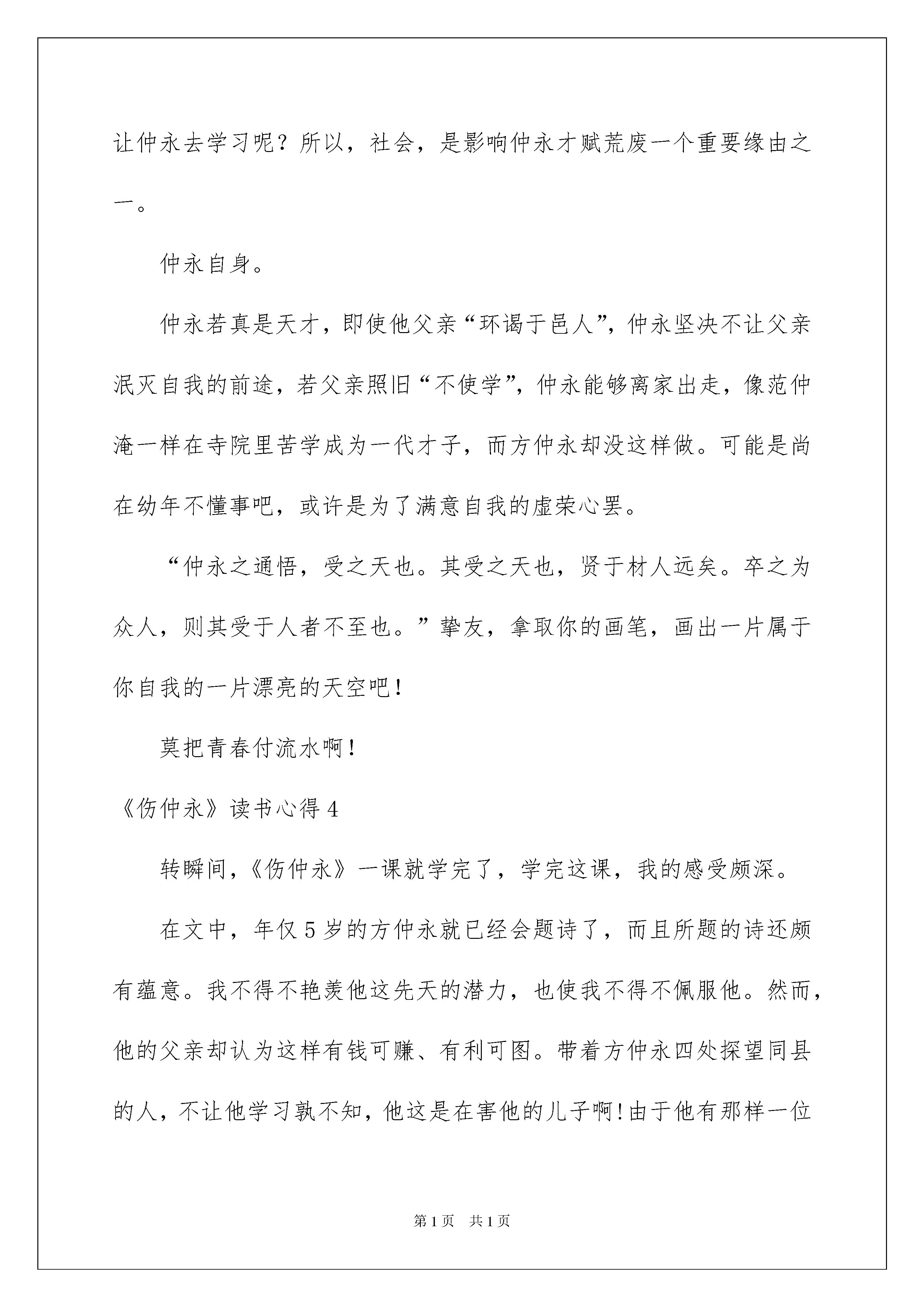 让仲永去学习呢？所以，社会，是影响仲永才赋荒废一个重要缘由之一。

仲永自身。

仲永若真是天才，即使他父亲“环谒于邑人”，仲永坚决不让父亲泯灭自我的前途，若父亲照旧“不使学”，仲永能够离家出走，像范仲淹一样在寺院里苦学成为一代才子，而方仲永却没这样做。可能是尚在幼年不懂事吧，或许是为了满意自我的虚荣心罢。

“仲永之通悟，受之天也。其受之天也，贤于材人远矣。卒之为众人，则其受于人者不至也。”挚友，拿取你的画笔，画出一片属于你自我的一片漂亮的天空吧！

莫把青春付流水啊！

《伤仲永》读书心得 4

转瞬间，《伤仲永》一课就学完了，学完这课，我的感受颇深。

在文中，年仅 5 岁的方仲永就已经会题诗了，而且所题的诗还颇有蕴意。我不得不艳羡他这先天的潜力，也使我不得不佩服他。然而，他的父亲却认为这样有钱可赚、有利可图。带着方仲永四处探望同县的人，不让他学习孰不知，他这是在害他的儿子啊！由于他有那样一位

第 1 页　共 1 页